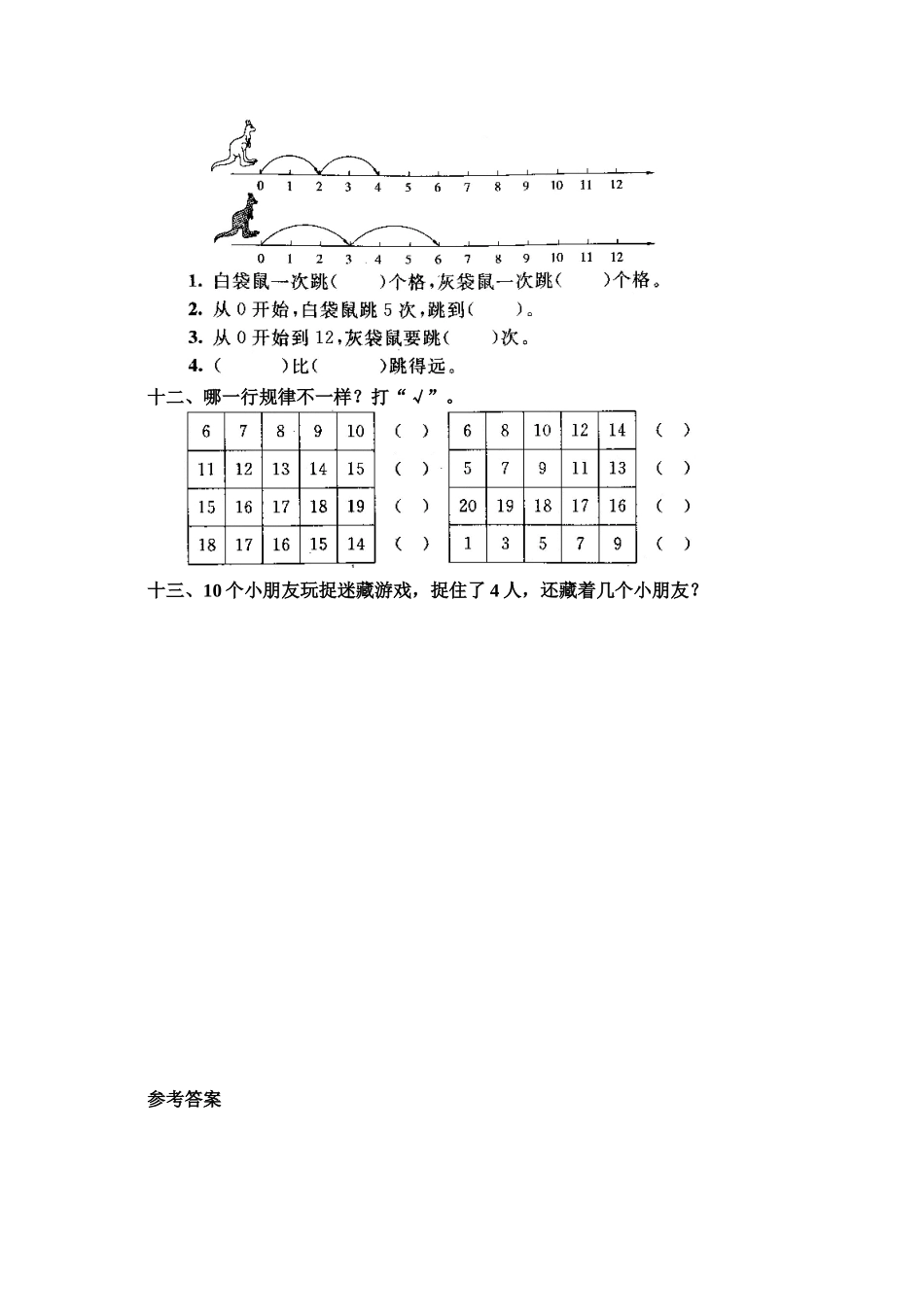 0 1 2 3 4 5 6 7 8 9 10 11 12

0 1 2 3 4 5 6 7 8 9 10 11 12

1. 白袋鼠一次跳(　　)个格，灰袋鼠一次跳(　　)个格。

2. 从 0 开始，白袋鼠跳 5 次，跳到(　　)。

3. 从 0 开始到 12，灰袋鼠要跳(　　)次。

4. (　　)比(　　)跳得远。

十二、哪一行规律不一样？打“√”。

| 6 | 7 | 8 | 9 | 10 | (　) |
|---|---|---|---|---|---|
| 11 | 12 | 13 | 14 | 15 | (　) |
| 15 | 16 | 17 | 18 | 19 | (　) |
| 18 | 17 | 16 | 15 | 14 | (　) |

| 6 | 8 | 10 | 12 | 14 | (　) |
|---|---|---|---|---|---|
| 5 | 7 | 9 | 11 | 13 | (　) |
| 20 | 19 | 18 | 17 | 16 | (　) |
| 1 | 3 | 5 | 7 | 9 | (　) |

十三、10 个小朋友玩捉迷藏游戏，捉住了 4 人，还藏着几个小朋友？

参考答案